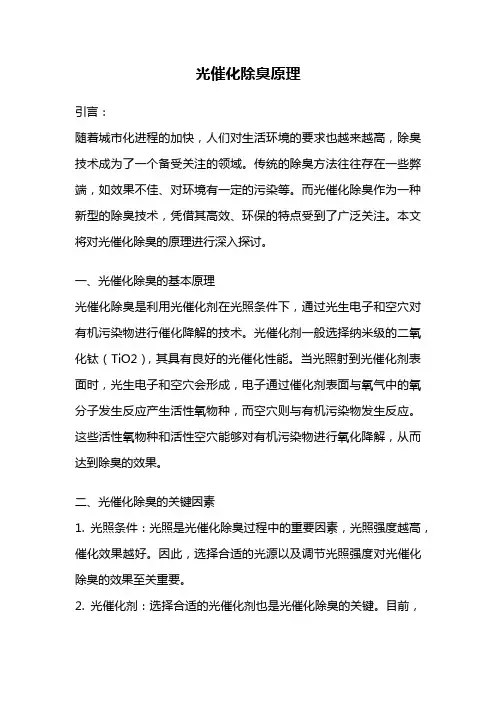 光催化除臭原理

引言：

随着城市化进程的加快，人们对生活环境的要求也越来越高，除臭技术成为了一个备受关注的领域。传统的除臭方法往往存在一些弊端，如效果不佳、对环境有一定的污染等。而光催化除臭作为一种新型的除臭技术，凭借其高效、环保的特点受到了广泛关注。本文将对光催化除臭的原理进行深入探讨。

一、光催化除臭的基本原理

光催化除臭是利用光催化剂在光照条件下，通过光生电子和空穴对有机污染物进行催化降解的技术。光催化剂一般选择纳米级的二氧化钛（TiO2），其具有良好的光催化性能。当光照射到光催化剂表面时，光生电子和空穴会形成，电子通过催化剂表面与氧气中的氧分子发生反应产生活性氧物种，而空穴则与有机污染物发生反应。这些活性氧物种和活性空穴能够对有机污染物进行氧化降解，从而达到除臭的效果。

二、光催化除臭的关键因素

1. 光照条件：光照是光催化除臭过程中的重要因素，光照强度越高，催化效果越好。因此，选择合适的光源以及调节光照强度对光催化除臭的效果至关重要。

2. 光催化剂：选择合适的光催化剂也是光催化除臭的关键。目前，